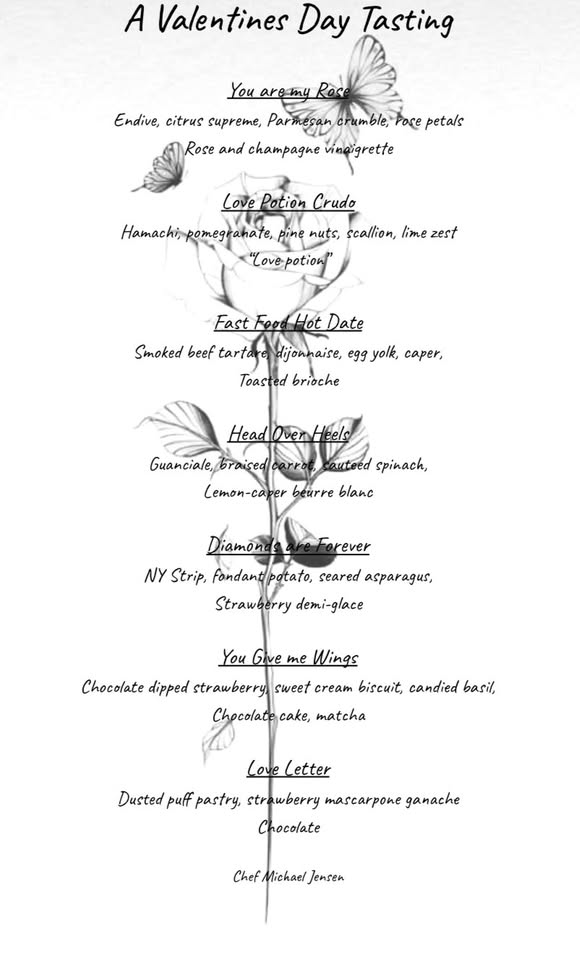 A Valentines Day Tasting

You are my Rose
Endive, citrus supreme, Parmesan crumble, rose petals
Rose and champagne vinaigrette

Love Potion Crudo
Hamachi, pomegranate, pine nuts, scallion, lime zest
"Love potion"

Fast Food Hot Date
Smoked beef tartare, dijonnaise, egg yolk, caper,
Toasted brioche

Head Over Heels
Guanciale, braised carrot, sauteed spinach,
Lemon-caper beurre blanc

Diamonds are Forever
NY Strip, fondant potato, seared asparagus,
Strawberry demi-glace

You Give me Wings
Chocolate dipped strawberry, sweet cream biscuit, candied basil,
Chocolate cake, matcha

Love Letter
Dusted puff pastry, strawberry mascarpone ganache
Chocolate

Chef Michael Jensen